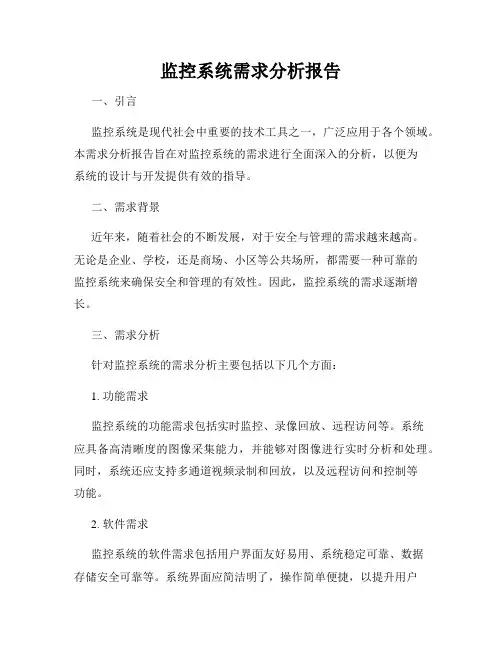 监控系统需求分析报告

一、引言

监控系统是现代社会中重要的技术工具之一，广泛应用于各个领域。本需求分析报告旨在对监控系统的需求进行全面深入的分析，以便为系统的设计与开发提供有效的指导。

二、需求背景

近年来，随着社会的不断发展，对于安全与管理的需求越来越高。无论是企业、学校，还是商场、小区等公共场所，都需要一种可靠的监控系统来确保安全和管理的有效性。因此，监控系统的需求逐渐增长。

三、需求分析

针对监控系统的需求分析主要包括以下几个方面：

1. 功能需求

监控系统的功能需求包括实时监控、录像回放、远程访问等。系统应具备高清晰度的图像采集能力，并能够对图像进行实时分析和处理。同时，系统还应支持多通道视频录制和回放，以及远程访问和控制等功能。

2. 软件需求

监控系统的软件需求包括用户界面友好易用、系统稳定可靠、数据存储安全可靠等。系统界面应简洁明了，操作简单便捷，以提升用户